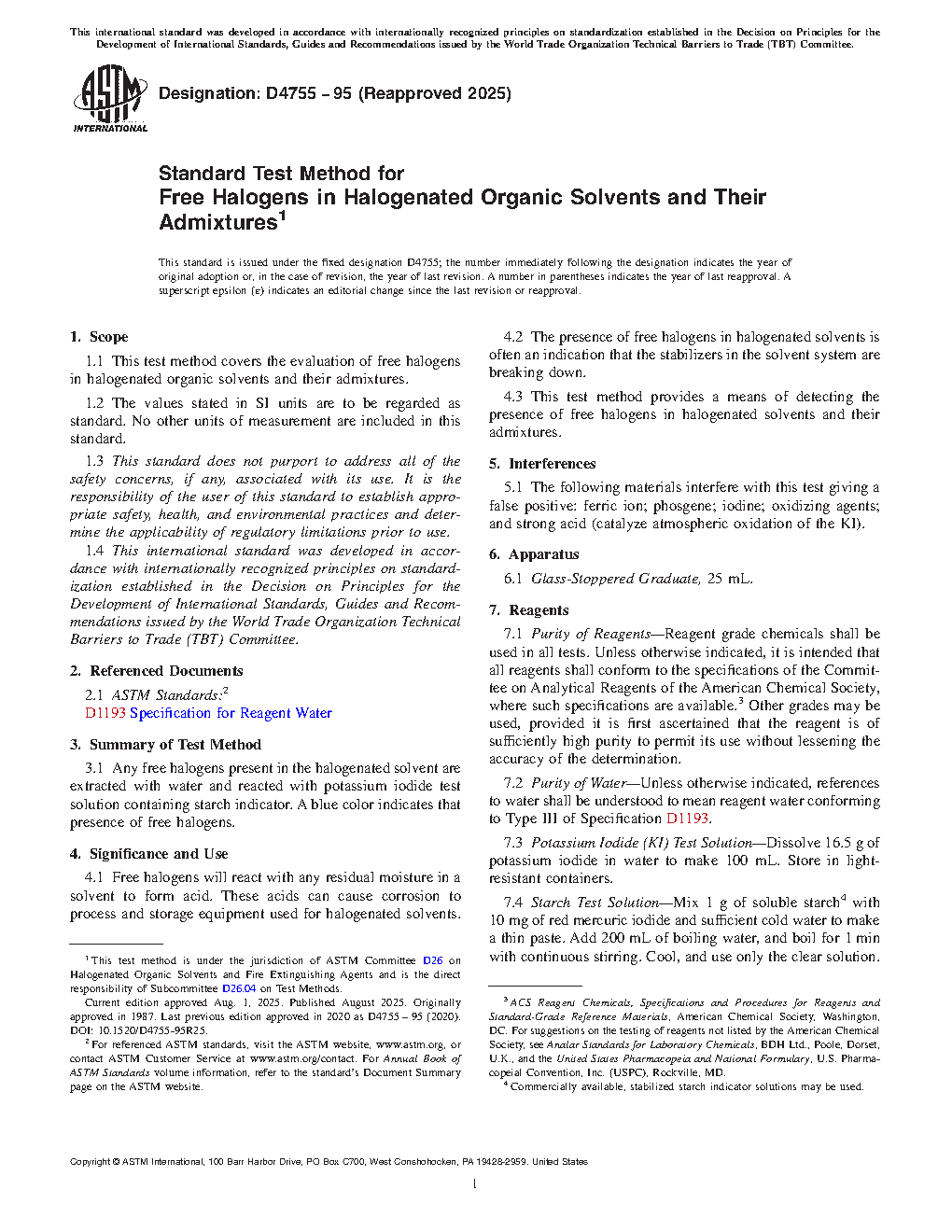 This international standard was developed in accordance with internationally recognized principles on standardization established in the Decision on Principles for the Development of International Standards, Guides and Recommendations issued by the World Trade Organization Technical Barriers to Trade (TBT) Committee.

ASTM INTERNATIONAL

Designation: D4755 – 95 (Reapproved 2025)

Standard Test Method for
Free Halogens in Halogenated Organic Solvents and Their Admixtures$^1$

This standard is issued under the fixed designation D4755; the number immediately following the designation indicates the year of original adoption or, in the case of revision, the year of last revision. A number in parentheses indicates the year of last reapproval. A superscript epsilon (ε) indicates an editorial change since the last revision or reapproval.

1. Scope

1.1 This test method covers the evaluation of free halogens in halogenated organic solvents and their admixtures.

1.2 The values stated in SI units are to be regarded as standard. No other units of measurement are included in this standard.

1.3 This standard does not purport to address all of the safety concerns, if any, associated with its use. It is the responsibility of the user of this standard to establish appropriate safety, health, and environmental practices and determine the applicability of regulatory limitations prior to use.

1.4 This international standard was developed in accordance with internationally recognized principles on standardization established in the Decision on Principles for the Development of International Standards, Guides and Recommendations issued by the World Trade Organization Technical Barriers to Trade (TBT) Committee.

2. Referenced Documents

2.1 ASTM Standards:$^2$
D1193 Specification for Reagent Water

3. Summary of Test Method

3.1 Any free halogens present in the halogenated solvent are extracted with water and reacted with potassium iodide test solution containing starch indicator. A blue color indicates that presence of free halogens.

4. Significance and Use

4.1 Free halogens will react with any residual moisture in a solvent to form acid. These acids can cause corrosion to process and storage equipment used for halogenated solvents.

4.2 The presence of free halogens in halogenated solvents is often an indication that the stabilizers in the solvent system are breaking down.

4.3 This test method provides a means of detecting the presence of free halogens in halogenated solvents and their admixtures.

5. Interferences

5.1 The following materials interfere with this test giving a false positive: ferric ion; phosgene; iodine; oxidizing agents; and strong acid (catalyze atmospheric oxidation of the KI).

6. Apparatus

6.1 Glass-Stoppered Graduate, 25 mL.

7. Reagents

7.1 Purity of Reagents—Reagent grade chemicals shall be used in all tests. Unless otherwise indicated, it is intended that all reagents shall conform to the specifications of the Committee on Analytical Reagents of the American Chemical Society, where such specifications are available.$^3$ Other grades may be used, provided it is first ascertained that the reagent is of sufficiently high purity to permit its use without lessening the accuracy of the determination.

7.2 Purity of Water—Unless otherwise indicated, references to water shall be understood to mean reagent water conforming to Type III of Specification D1193.

7.3 Potassium Iodide (KI) Test Solution—Dissolve 16.5 g of potassium iodide in water to make 100 mL. Store in light-resistant containers.

7.4 Starch Test Solution—Mix 1 g of soluble starch$^4$ with 10 mg of red mercuric iodide and sufficient cold water to make a thin paste. Add 200 mL of boiling water, and boil for 1 min with continuous stirring. Cool, and use only the clear solution.

$^1$ This test method is under the jurisdiction of ASTM Committee D26 on Halogenated Organic Solvents and Fire Extinguishing Agents and is the direct responsibility of Subcommittee D26.04 on Test Methods.

Current edition approved Aug. 1, 2025. Published August 2025. Originally approved in 1987. Last previous edition approved in 2020 as D4755 – 95 (2020). DOI: 10.1520/D4755-95R25.

$^2$ For referenced ASTM standards, visit the ASTM website, www.astm.org, or contact ASTM Customer Service at www.astm.org/contact. For Annual Book of ASTM Standards volume information, refer to the standard's Document Summary page on the ASTM website.

$^3$ ACS Reagent Chemicals, Specifications and Procedures for Reagents and Standard-Grade Reference Materials, American Chemical Society, Washington, DC. For suggestions on the testing of reagents not listed by the American Chemical Society, see Analar Standards for Laboratory Chemicals, BDH Ltd., Poole, Dorset, U.K., and the United States Pharmacopeia and National Formulary, U.S. Pharmacopeial Convention, Inc. (USPC), Rockville, MD.

$^4$ Commercially available, stabilized starch indicator solutions may be used.

Copyright © ASTM International, 100 Barr Harbor Drive, PO Box C700, West Conshohocken, PA 19428-2959. United States

1